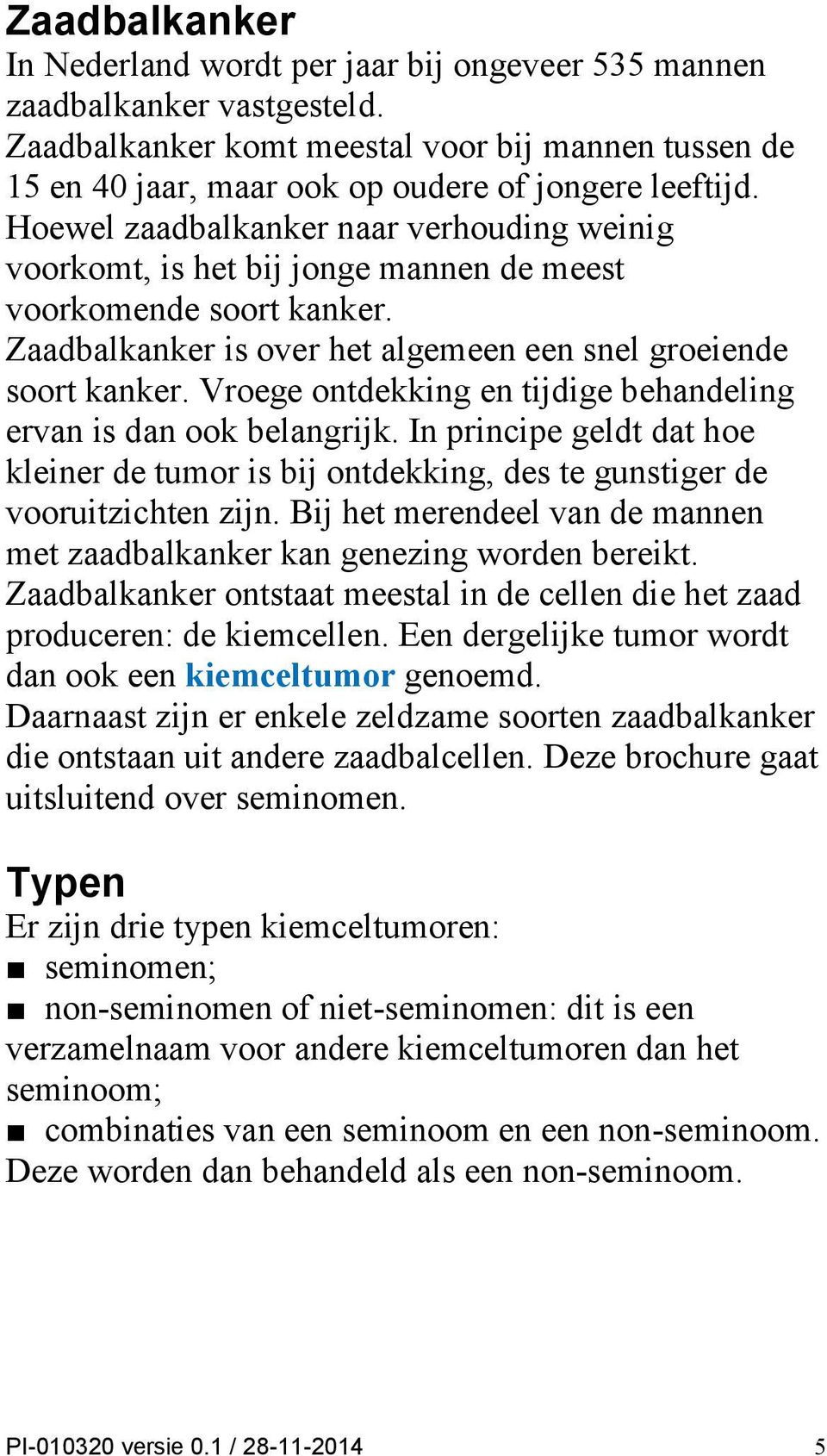 Zaadbalkanker
In Nederland wordt per jaar bij ongeveer 535 mannen zaadbalkanker vastgesteld.
Zaadbalkanker komt meestal voor bij mannen tussen de 15 en 40 jaar, maar ook op oudere of jongere leeftijd.
Hoewel zaadbalkanker naar verhouding weinig voorkomt, is het bij jonge mannen de meest voorkomende soort kanker.
Zaadbalkanker is over het algemeen een snel groeiende soort kanker. Vroege ontdekking en tijdige behandeling ervan is dan ook belangrijk. In principe geldt dat hoe kleiner de tumor is bij ontdekking, des te gunstiger de vooruitzichten zijn. Bij het merendeel van de mannen met zaadbalkanker kan genezing worden bereikt.
Zaadbalkanker ontstaat meestal in de cellen die het zaad produceren: de kiemcellen. Een dergelijke tumor wordt dan ook een kiemceltumor genoemd.
Daarnaast zijn er enkele zeldzame soorten zaadbalkanker die ontstaan uit andere zaadbalcellen. Deze brochure gaat uitsluitend over seminomen.

Typen
Er zijn drie typen kiemceltumoren:
■ seminomen;
■ non-seminomen of niet-seminomen: dit is een verzamelnaam voor andere kiemceltumoren dan het seminoom;
■ combinaties van een seminoom en een non-seminoom. Deze worden dan behandeld als een non-seminoom.

PI-010320 versie 0.1 / 28-11-2014 5